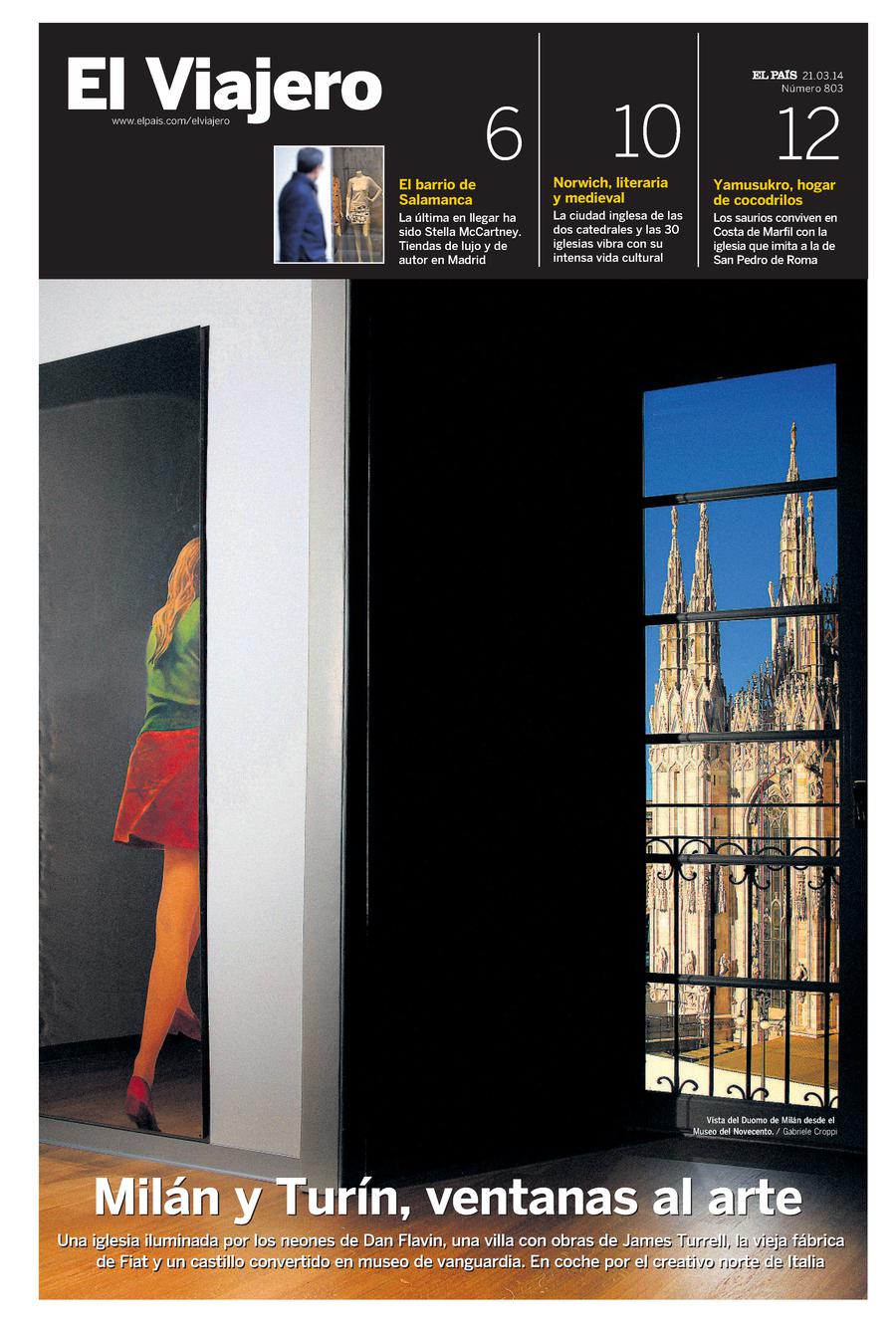 El Viajero
www.elpais.com/elviajero

EL PAÍS 21.03.14
Número 803

6
El barrio de Salamanca
La última en llegar ha sido Stella McCartney. Tiendas de lujo y de autor en Madrid

10
Norwich, literaria y medieval
La ciudad inglesa de las dos catedrales y las 30 iglesias vibra con su intensa vida cultural

12
Yamusukro, hogar de cocodrilos
Los saurios conviven en Costa de Marfil con la iglesia que imita a la de San Pedro de Roma

Vista del Duomo de Milán desde el Museo del Novecento. / Gabriele Croppi

Milán y Turín, ventanas al arte

Una iglesia iluminada por los neones de Dan Flavin, una villa con obras de James Turrell, la vieja fábrica de Fiat y un castillo convertido en museo de vanguardia. En coche por el creativo norte de Italia